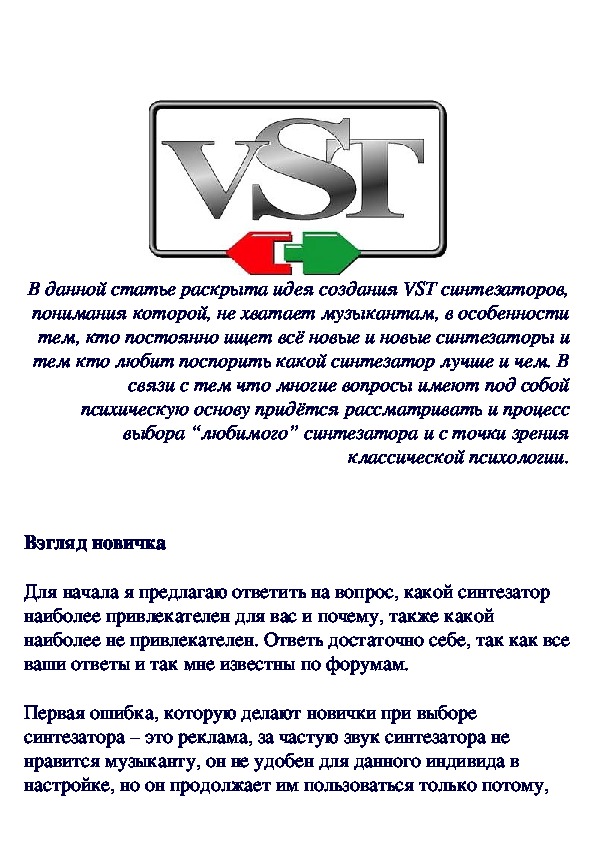 VST

В данной статье раскрыта идея создания VST синтезаторов, понимания которой, не хватает музыкантам, в особенности тем, кто постоянно ищет всё новые и новые синтезаторы и тем кто любит поспорить какой синтезатор лучше и чем. В связи с тем что многие вопросы имеют под собой психическую основу придётся рассматривать и процесс выбора “любимого” синтезатора и с точки зрения классической психологии.

Взгляд новичка

Для начала я предлагаю ответить на вопрос, какой синтезатор наиболее привлекателен для вас и почему, также какой наиболее не привлекателен. Ответь достаточно себе, так как все ваши ответы и так мне известны по форумам.

Первая ошибка, которую делают новички при выборе синтезатора – это реклама, за частую звук синтезатора не нравится музыканту, он не удобен для данного индивида в настройке, но он продолжает им пользоваться только потому,